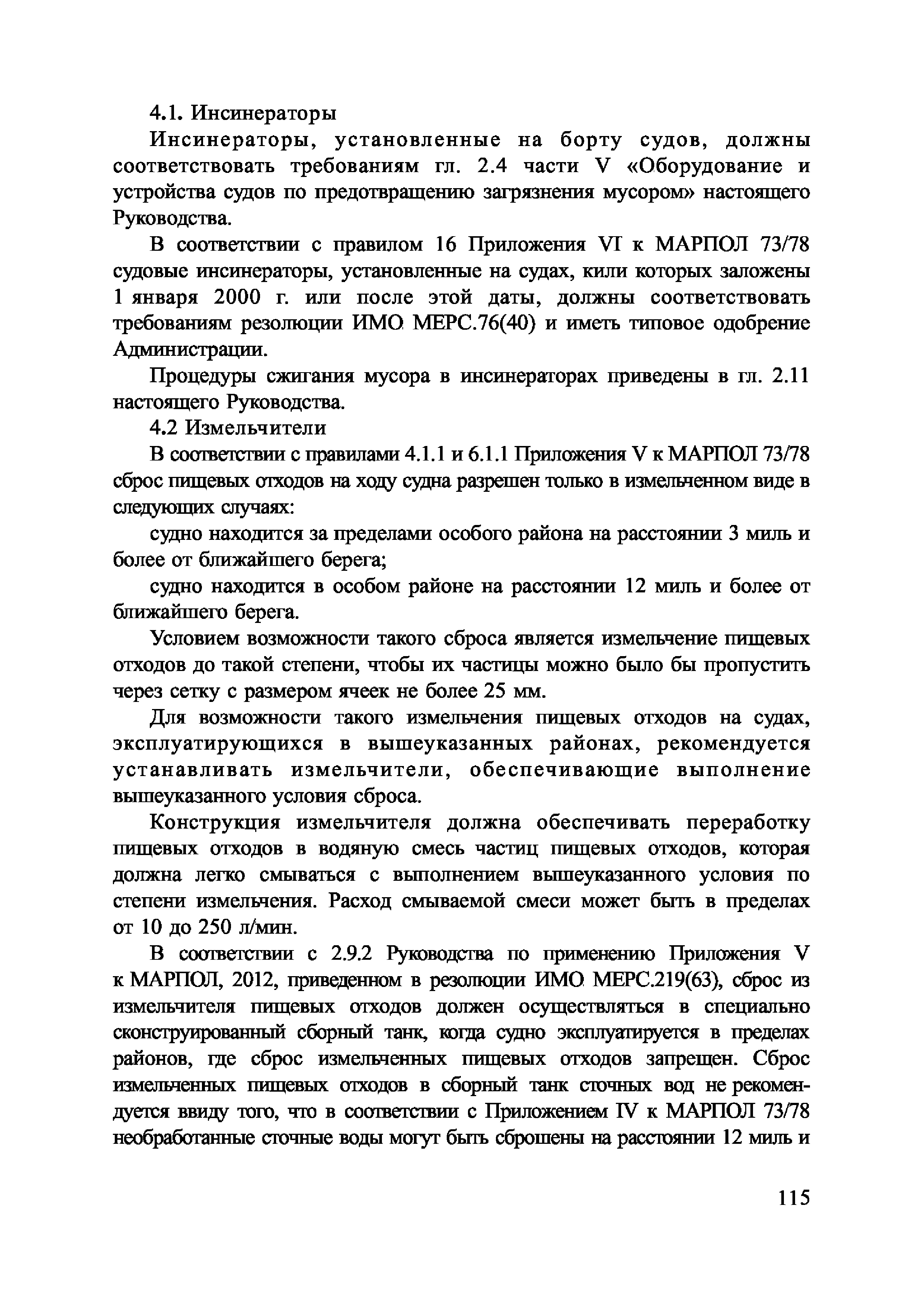 4.1. Инсинераторы

Инсинераторы, установленные на борту судов, должны соответствовать требованиям гл. 2.4 части V «Оборудование и устройства судов по предотвращению загрязнения мусором» настоящего Руководства.

В соответствии с правилом 16 Приложения VI к МАРПОЛ 73/78 судовые инсинераторы, установленные на судах, кили которых заложены 1 января 2000 г. или после этой даты, должны соответствовать требованиям резолюции ИМО МЕРС.76(40) и иметь типовое одобрение Администрации.

Процедуры сжигания мусора в инсинераторах приведены в гл. 2.11 настоящего Руководства.

4.2 Измельчители

В соответствии с правилами 4.1.1 и 6.1.1 Приложения V к МАРПОЛ 73/78 сброс пищевых отходов на ходу судна разрешен только в измельченном виде в следующих случаях:

судно находится за пределами особого района на расстоянии 3 миль и более от ближайшего берега;

судно находится в особом районе на расстоянии 12 миль и более от ближайшего берега.

Условием возможности такого сброса является измельчение пищевых отходов до такой степени, чтобы их частицы можно было бы пропустить через сетку с размером ячеек не более 25 мм.

Для возможности такого измельчения пищевых отходов на судах, эксплуатирующихся в вышеуказанных районах, рекомендуется устанавливать измельчители, обеспечивающие выполнение вышеуказанного условия сброса.

Конструкция измельчителя должна обеспечивать переработку пищевых отходов в водяную смесь частиц пищевых отходов, которая должна легко смываться с выполнением вышеуказанного условия по степени измельчения. Расход смываемой смеси может быть в пределах от 10 до 250 л/мин.

В соответствии с 2.9.2 Руководства по применению Приложения V к МАРПОЛ, 2012, приведенном в резолюции ИМО МЕРС.219(63), сброс из измельчителя пищевых отходов должен осуществляться в специально сконструированный сборный танк, когда судно эксплуатируется в пределах районов, где сброс измельченных пищевых отходов запрещен. Сброс измельченных пищевых отходов в сборный танк сточных вод не рекомендуется ввиду того, что в соответствии с Приложением IV к МАРПОЛ 73/78 необработанные сточные воды могут быть сброшены на расстоянии 12 миль и

115